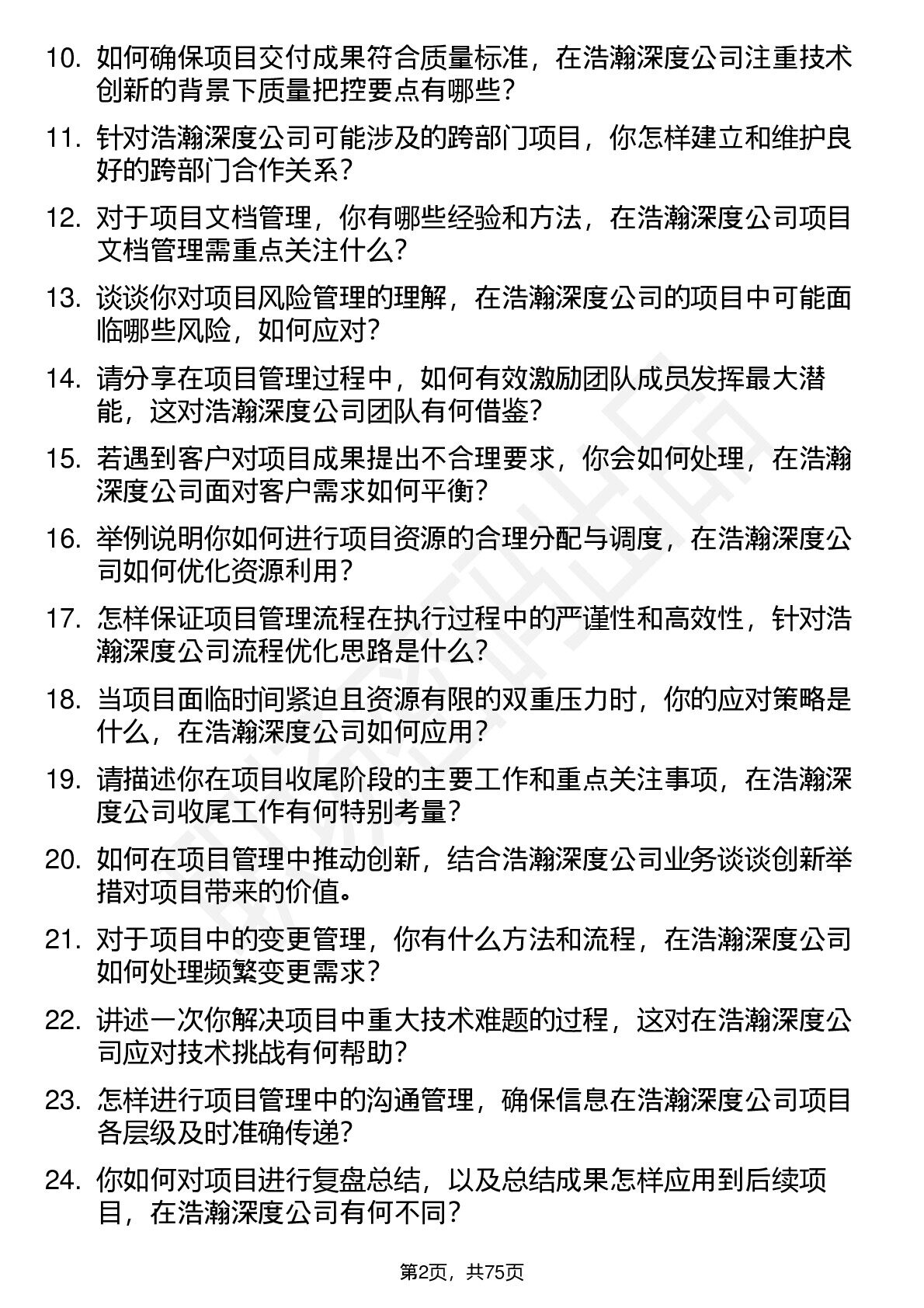 10. 如何确保项目交付成果符合质量标准，在浩瀚深度公司注重技术创新的背景下质量把控要点有哪些？

11. 针对浩瀚深度公司可能涉及的跨部门项目，你怎样建立和维护良好的跨部门合作关系？

12. 对于项目文档管理，你有哪些经验和方法，在浩瀚深度公司项目文档管理需重点关注什么？

13. 谈谈你对项目风险管理的理解，在浩瀚深度公司的项目中可能面临哪些风险，如何应对？

14. 请分享在项目管理过程中，如何有效激励团队成员发挥最大潜能，这对浩瀚深度公司团队有何借鉴？

15. 若遇到客户对项目成果提出不合理要求，你会如何处理，在浩瀚深度公司面对客户需求如何平衡？

16. 举例说明你如何进行项目资源的合理分配与调度，在浩瀚深度公司如何优化资源利用？

17. 怎样保证项目管理流程在执行过程中的严谨性和高效性，针对浩瀚深度公司流程优化思路是什么？

18. 当项目面临时间紧迫且资源有限的双重压力时，你的应对策略是什么，在浩瀚深度公司如何应用？

19. 请描述你在项目收尾阶段的主要工作和重点关注事项，在浩瀚深度公司收尾工作有何特别考量？

20. 如何在项目管理中推动创新，结合浩瀚深度公司业务谈谈创新举措对项目带来的价值。

21. 对于项目中的变更管理，你有什么方法和流程，在浩瀚深度公司如何处理频繁变更需求？

22. 讲述一次你解决项目中重大技术难题的过程，这对在浩瀚深度公司应对技术挑战有何帮助？

23. 怎样进行项目管理中的沟通管理，确保信息在浩瀚深度公司项目各层级及时准确传递？

24. 你如何对项目进行复盘总结，以及总结成果怎样应用到后续项目，在浩瀚深度公司有何不同？

第2页，共75页